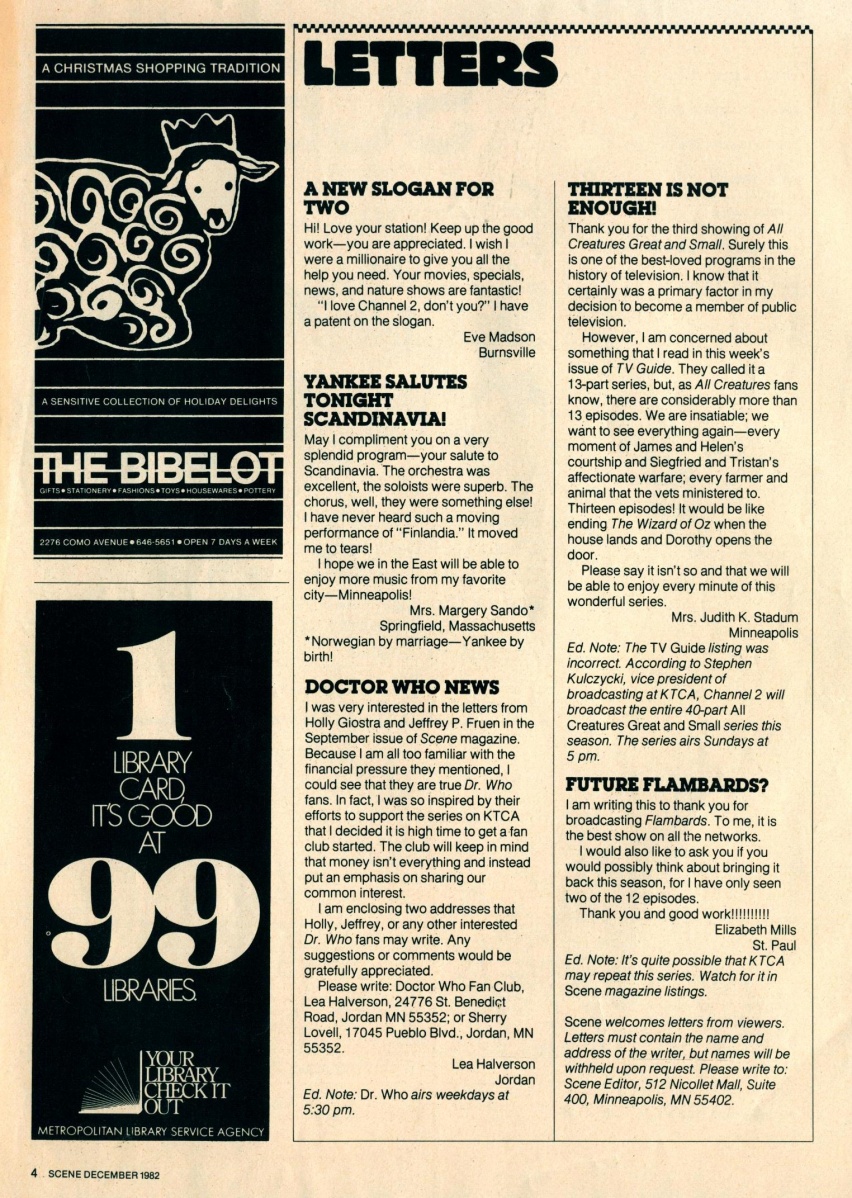 A CHRISTMAS SHOPPING TRADITION

A SENSITIVE COLLECTION OF HOLIDAY DELIGHTS

THE BIBELOT

GIFTS • STATIONERY • FASHIONS • TOYS • HOUSEWARES • POTTERY

2276 COMO AVENUE • 646-5651 • OPEN 7 DAYS A WEEK

1 LIBRARY CARD. IT'S GOOD AT 99 LIBRARIES.

YOUR LIBRARY CHECK IT OUT

METROPOLITAN LIBRARY SERVICE AGENCY

LETTERS

A NEW SLOGAN FOR TWO

Hi! Love your station! Keep up the good work—you are appreciated. I wish I were a millionaire to give you all the help you need. Your movies, specials, news, and nature shows are fantastic!

"I love Channel 2, don't you?" I have a patent on the slogan.

Eve Madson
Burnsville

YANKEE SALUTES TONIGHT SCANDINAVIA!

May I compliment you on a very splendid program—your salute to Scandinavia. The orchestra was excellent, the soloists were superb. The chorus, well, they were something else! I have never heard such a moving performance of "Finlandia." It moved me to tears!

I hope we in the East will be able to enjoy more music from my favorite city—Minneapolis!

Mrs. Margery Sando*
Springfield, Massachusetts

*Norwegian by marriage—Yankee by birth!

DOCTOR WHO NEWS

I was very interested in the letters from Holly Giostra and Jeffrey P. Fruen in the September issue of Scene magazine. Because I am all too familiar with the financial pressure they mentioned, I could see that they are true Dr. Who fans. In fact, I was so inspired by their efforts to support the series on KTCA that I decided it is high time to get a fan club started. The club will keep in mind that money isn't everything and instead put an emphasis on sharing our common interest.

I am enclosing two addresses that Holly, Jeffrey, or any other interested Dr. Who fans may write. Any suggestions or comments would be gratefully appreciated.

Please write: Doctor Who Fan Club, Lea Halverson, 24776 St. Benedict Road, Jordan MN 55352; or Sherry Lovell, 17045 Pueblo Blvd., Jordan, MN 55352.

Lea Halverson
Jordan

Ed. Note: Dr. Who airs weekdays at 5:30 pm.

THIRTEEN IS NOT ENOUGH!

Thank you for the third showing of All Creatures Great and Small. Surely this is one of the best-loved programs in the history of television. I know that it certainly was a primary factor in my decision to become a member of public television.

However, I am concerned about something that I read in this week's issue of TV Guide. They called it a 13-part series, but, as All Creatures fans know, there are considerably more than 13 episodes. We are insatiable; we want to see everything again—every moment of James and Helen's courtship and Siegfried and Tristan's affectionate warfare; every farmer and animal that the vets ministered to. Thirteen episodes! It would be like ending The Wizard of Oz when the house lands and Dorothy opens the door.

Please say it isn't so and that we will be able to enjoy every minute of this wonderful series.

Mrs. Judith K. Stadum
Minneapolis

Ed. Note: The TV Guide listing was incorrect. According to Stephen Kulczycki, vice president of broadcasting at KTCA, Channel 2 will broadcast the entire 40-part All Creatures Great and Small series this season. The series airs Sundays at 5 pm.

FUTURE FLAMBARDS?

I am writing this to thank you for broadcasting Flambards. To me, it is the best show on all the networks.

I would also like to ask you if you would possibly think about bringing it back this season, for I have only seen two of the 12 episodes.

Thank you and good work!!!!!!!!!!

Elizabeth Mills
St. Paul

Ed. Note: It's quite possible that KTCA may repeat this series. Watch for it in Scene magazine listings.

Scene welcomes letters from viewers. Letters must contain the name and address of the writer, but names will be withheld upon request. Please write to: Scene Editor, 512 Nicollet Mall, Suite 400, Minneapolis, MN 55402.

4 SCENE DECEMBER 1982